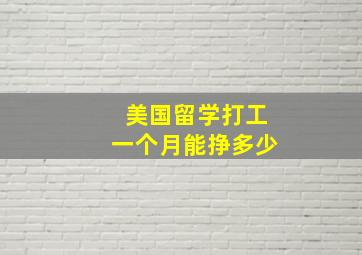 美国留学打工
一个月能挣多少